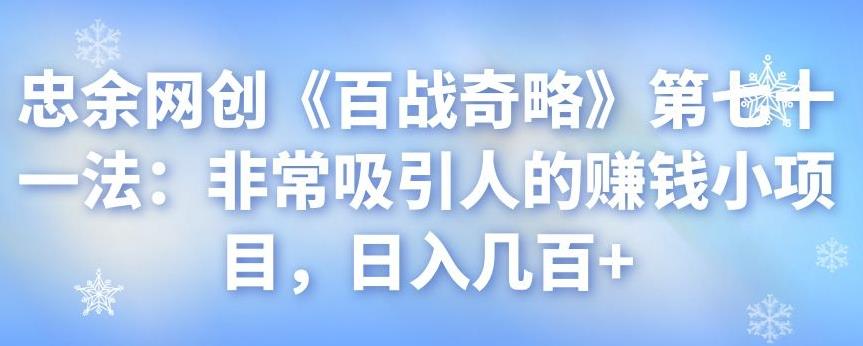 忠余网创《百战奇略》第七十一法：非常吸引人的赚钱小项目，日入几百+